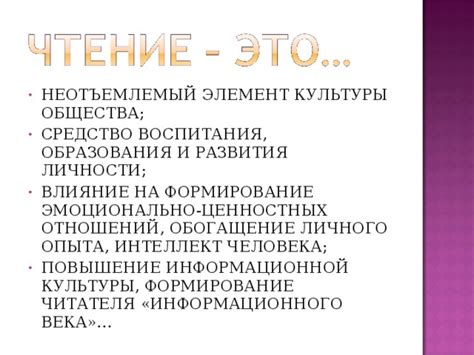 ЧТЕНИЕ – ЭТО…

• НЕОТЪЕМЛЕМЫЙ ЭЛЕМЕНТ КУЛЬТУРЫ ОБЩЕСТВА;
• СРЕДСТВО ВОСПИТАНИЯ, ОБРАЗОВАНИЯ И РАЗВИТИЯ ЛИЧНОСТИ;
• ВЛИЯНИЕ НА ФОРМИРОВАНИЕ ЭМОЦИОНАЛЬНО-ЦЕННОСТНЫХ ОТНОШЕНИЙ, ОБОГАЩЕНИЕ ЛИЧНОГО ОПЫТА, ИНТЕЛЛЕКТ ЧЕЛОВЕКА;
• ПОВЫШЕНИЕ ИНФОРМАЦИОННОЙ КУЛЬТУРЫ, ФОРМИРОВАНИЕ ЧИТАТЕЛЯ «ИНФОРМАЦИОННОГО ВЕКА»…